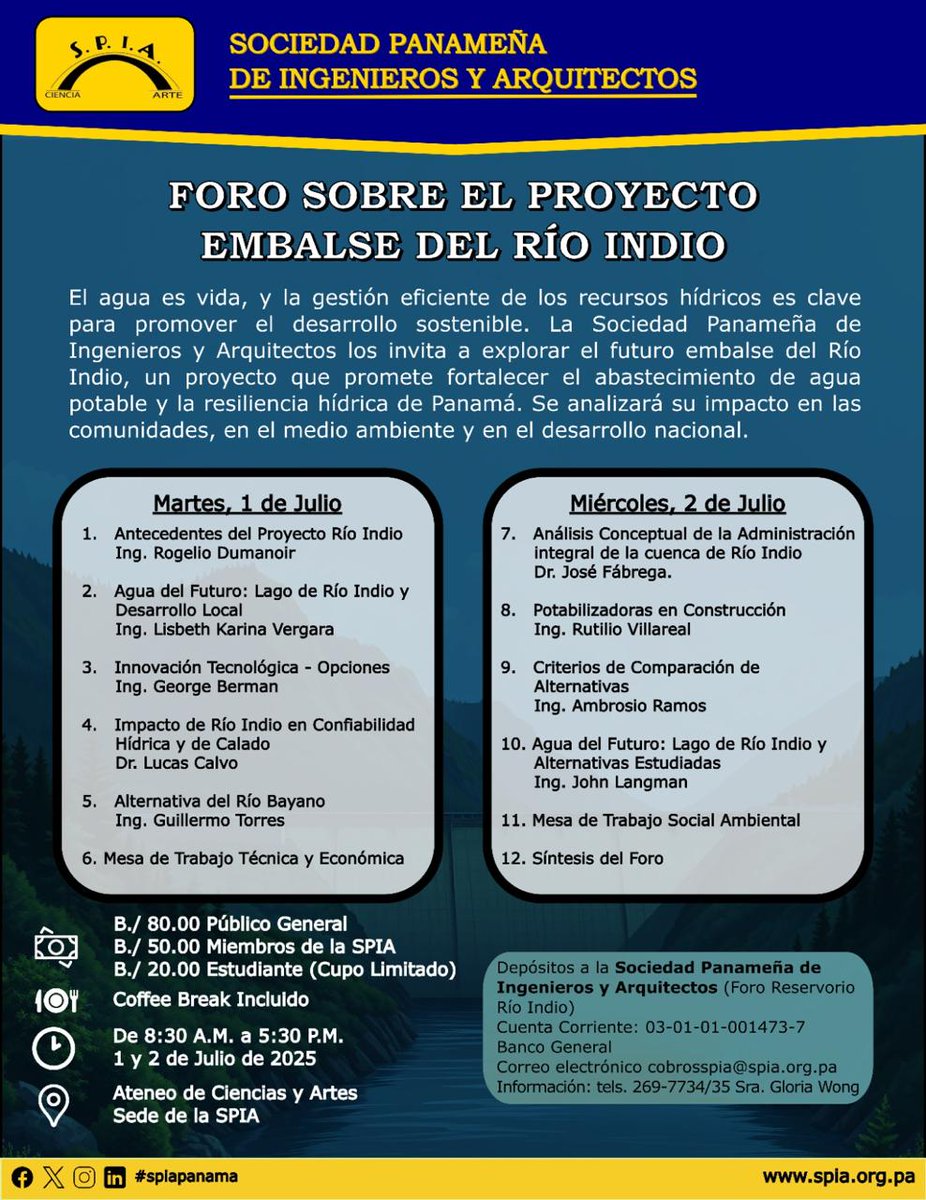 S. P. I. A.
CIENCIA ARTE

SOCIEDAD PANAMEÑA DE INGENIEROS Y ARQUITECTOS

FORO SOBRE EL PROYECTO EMBALSE DEL RÍO INDIO

El agua es vida, y la gestión eficiente de los recursos hídricos es clave para promover el desarrollo sostenible. La Sociedad Panameña de Ingenieros y Arquitectos los invita a explorar el futuro embalse del Río Indio, un proyecto que promete fortalecer el abastecimiento de agua potable y la resiliencia hídrica de Panamá. Se analizará su impacto en las comunidades, en el medio ambiente y en el desarrollo nacional.

Martes, 1 de Julio

1. Antecedentes del Proyecto Río Indio
Ing. Rogelio Dumanoir

2. Agua del Futuro: Lago de Río Indio y Desarrollo Local
Ing. Lisbeth Karina Vergara

3. Innovación Tecnológica - Opciones
Ing. George Berman

4. Impacto de Río Indio en Confiabilidad Hídrica y de Calado
Dr. Lucas Calvo

5. Alternativa del Río Bayano
Ing. Guillermo Torres

6. Mesa de Trabajo Técnica y Económica

Miércoles, 2 de Julio

7. Análisis Conceptual de la Administración integral de la cuenca de Río Indio
Dr. José Fábrega.

8. Potabilizadoras en Construcción
Ing. Rutilio Villareal

9. Criterios de Comparación de Alternativas
Ing. Ambrosio Ramos

10. Agua del Futuro: Lago de Río Indio y Alternativas Estudiadas
Ing. John Langman

11. Mesa de Trabajo Social Ambiental

12. Síntesis del Foro

B./ 80.00 Público General
B./ 50.00 Miembros de la SPIA
B./ 20.00 Estudiante (Cupo Limitado)

Coffee Break Incluido

De 8:30 A.M. a 5:30 P.M.
1 y 2 de Julio de 2025

Ateneo de Ciencias y Artes
Sede de la SPIA

Depósitos a la Sociedad Panameña de Ingenieros y Arquitectos (Foro Reservorio Río Indio)
Cuenta Corriente: 03-01-01-001473-7
Banco General
Correo electrónico cobrosspia@spia.org.pa
Información: tels. 269-7734/35 Sra. Gloria Wong

#spiapanama

www.spia.org.pa